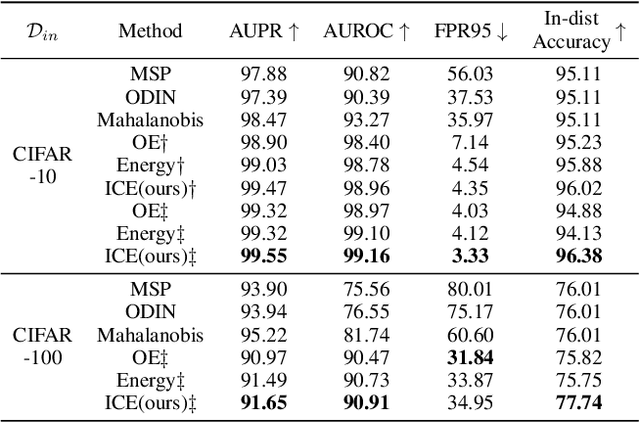 | $\mathcal{D}_{in}$ | Method | AUPR ↑ | AUROC ↑ | FPR95 ↓ | In-dist Accuracy ↑ |
|---|---|---|---|---|---|
| CIFAR -10 | MSP | 97.88 | 90.82 | 56.03 | 95.11 |
| | ODIN | 97.39 | 90.39 | 37.53 | 95.11 |
| | Mahalanobis | 98.47 | 93.27 | 35.97 | 95.11 |
| | OE† | 98.90 | 98.40 | 7.14 | 95.23 |
| | Energy† | 99.03 | 98.78 | 4.54 | 95.88 |
| | ICE(ours)† | 99.47 | 98.96 | 4.35 | 96.02 |
| | OE‡ | 99.32 | 98.97 | 4.03 | 94.88 |
| | Energy‡ | 99.32 | 99.10 | 4.12 | 94.13 |
| | ICE(ours)‡ | 99.55 | 99.16 | 3.33 | 96.38 |
| CIFAR -100 | MSP | 93.90 | 75.56 | 80.01 | 76.01 |
| | ODIN | 93.94 | 76.55 | 75.17 | 76.01 |
| | Mahalanobis | 95.22 | 81.74 | 60.60 | 76.01 |
| | OE‡ | 90.97 | 90.47 | 31.84 | 75.82 |
| | Energy‡ | 91.49 | 90.73 | 33.87 | 75.75 |
| | ICE(ours)‡ | 91.65 | 90.91 | 34.95 | 77.74 |